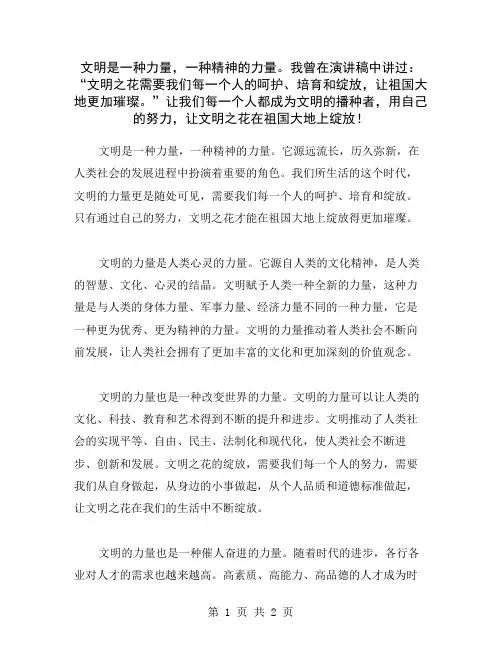 文明是一种力量，一种精神的力量。我曾在演讲稿中讲过：“文明之花需要我们每一个人的呵护、培育和绽放，让祖国大地更加璀璨。”让我们每一个人都成为文明的播种者，用自己的努力，让文明之花在祖国大地上绽放！

文明是一种力量，一种精神的力量。它源远流长，历久弥新，在人类社会的发展进程中扮演着重要的角色。我们所生活的这个时代，文明的力量更是随处可见，需要我们每一个人的呵护、培育和绽放。只有通过自己的努力，文明之花才能在祖国大地上绽放得更加璀璨。

文明的力量是人类心灵的力量。它源自人类的文化精神，是人类的智慧、文化、心灵的结晶。文明赋予人类一种全新的力量，这种力量是与人类的身体力量、军事力量、经济力量不同的一种力量，它是一种更为优秀、更为精神的力量。文明的力量推动着人类社会不断向前发展，让人类社会拥有了更加丰富的文化和更加深刻的价值观念。

文明的力量也是一种改变世界的力量。文明的力量可以让人类的文化、科技、教育和艺术得到不断的提升和进步。文明推动了人类社会的实现平等、自由、民主、法制化和现代化，使人类社会不断进步、创新和发展。文明之花的绽放，需要我们每一个人的努力，需要我们从自身做起，从身边的小事做起，从个人品质和道德标准做起，让文明之花在我们的生活中不断绽放。

文明的力量也是一种催人奋进的力量。随着时代的进步，各行各业对人才的需求也越来越高。高素质、高能力、高品德的人才成为时

第 1 页 共 2 页